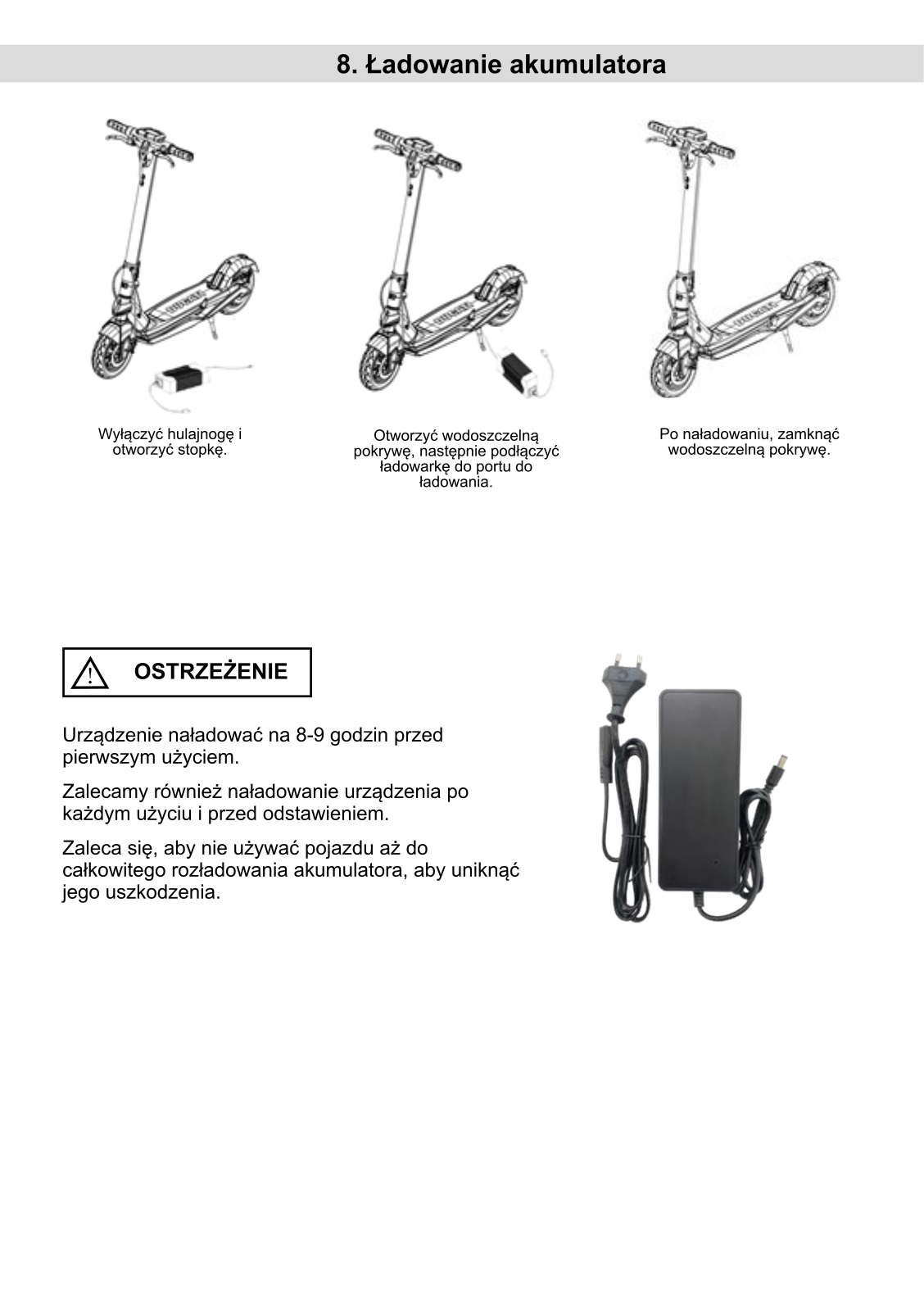 8. Ładowanie akumulatora

Wyłączyć hulajnogę i otworzyć stopkę.

Otworzyć wodoszczelną pokrywę, następnie podłączyć ładowarkę do portu do ładowania.

Po naładowaniu, zamknąć wodoszczelną pokrywę.

OSTRZEŻENIE

Urządzenie naładować na 8-9 godzin przed pierwszym użyciem.

Zalecamy również naładowanie urządzenia po każdym użyciu i przed odstawieniem.

Zaleca się, aby nie używać pojazdu aż do całkowitego rozładowania akumulatora, aby uniknąć jego uszkodzenia.